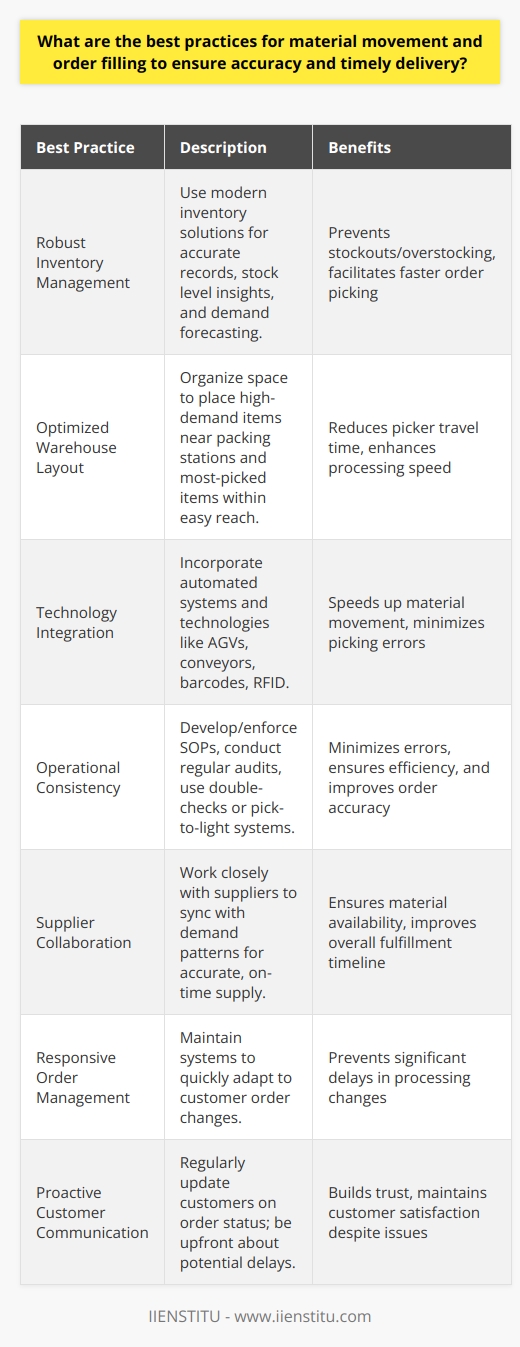 What are the best practices for material movement and order filling to ensure accuracy and timely delivery?

| Best Practice | Description | Benefits |
|---|---|---|
| Robust Inventory Management | Use modern inventory solutions for accurate records, stock level insights, and demand forecasting. | Prevents stockouts/overstocking, facilitates faster order picking |
| Optimized Warehouse Layout | Organize space to place high-demand items near packing stations and most-picked items within easy reach. | Reduces picker travel time, enhances processing speed |
| Technology Integration | Incorporate automated systems and technologies like AGVs, conveyors, barcodes, RFID. | Speeds up material movement, minimizes picking errors |
| Operational Consistency | Develop/enforce SOPs, conduct regular audits, use double-checks or pick-to-light systems. | Minimizes errors, ensures efficiency, and improves order accuracy |
| Supplier Collaboration | Work closely with suppliers to sync with demand patterns for accurate, on-time supply. | Ensures material availability, improves overall fulfillment timeline |
| Responsive Order Management | Maintain systems to quickly adapt to customer order changes. | Prevents significant delays in processing changes |
| Proactive Customer Communication | Regularly update customers on order status; be upfront about potential delays. | Builds trust, maintains customer satisfaction despite issues |

IIENSTITU - www.iienstitu.com